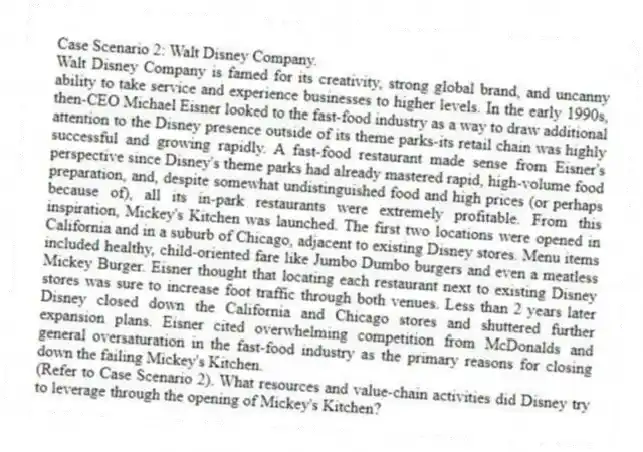 Case Scenario 2: Walt Disney Company.
Walt Disney Company is famed for its creativity, strong global brand, and uncanny ability to take service and experience businesses to higher levels. In the early 1990s, then-CEO Michael Eisner looked to the fast-food industry as a way to draw additional attention to the Disney presence outside of its theme parks-its retail chain was highly successful and growing rapidly. A fast-food restaurant made sense from Eisner's perspective since Disney's theme parks had already mastered rapid, high-volume food preparation, and, despite somewhat undistinguished food and high prices (or perhaps because of), all its in-park restaurants were extremely profitable. From this inspiration, Mickey's Kitchen was launched. The first two locations were opened in California and in a suburb of Chicago, adjacent to existing Disney stores. Menu items included healthy, child-oriented fare like Jumbo Dumbo burgers and even a meatless Mickey Burger. Eisner thought that locating each restaurant next to existing Disney stores was sure to increase foot traffic through both venues. Less than 2 years later Disney closed down the California and Chicago stores and shuttered further expansion plans. Eisner cited overwhelming competition from McDonalds and general oversaturation in the fast-food industry as the primary reasons for closing down the failing Mickey's Kitchen.
(Refer to Case Scenario 2). What resources and value-chain activities did Disney try to leverage through the opening of Mickey's Kitchen?